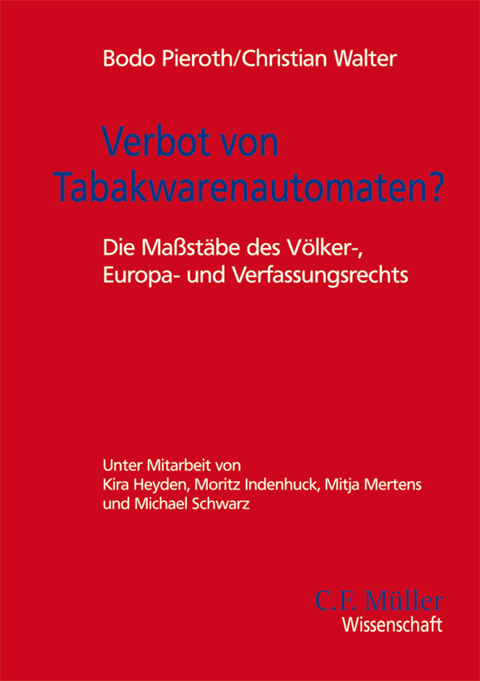 Bodo Pieroth/Christian Walter

Verbot von Tabakwarenautomaten?

Die Maßstäbe des Völker-, Europa- und Verfassungsrechts

Unter Mitarbeit von Kira Heyden, Moritz Indenhuck, Mitja Mertens und Michael Schwarz

C.F. Müller
Wissenschaft